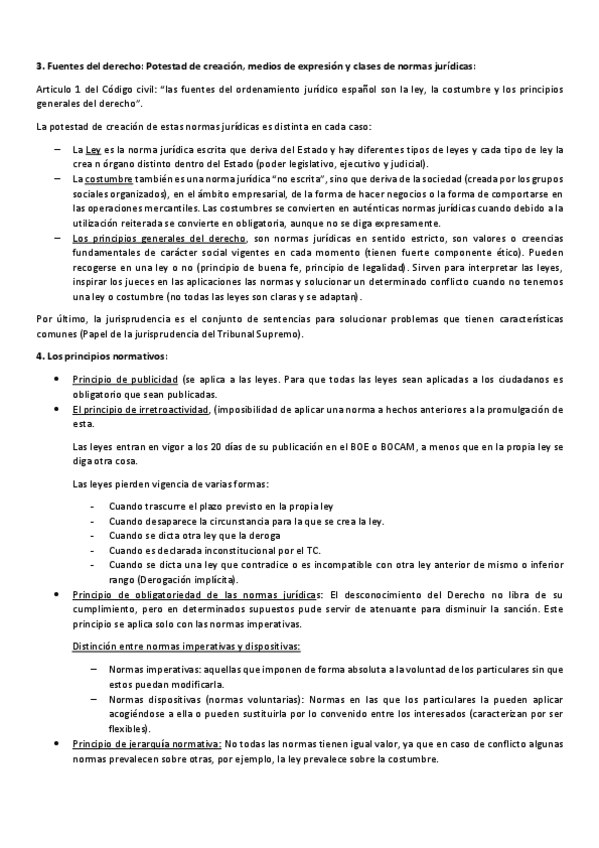 3. Fuentes del derecho: Potestad de creación, medios de expresión y clases de normas jurídicas:

Artículo 1 del Código civil: "las fuentes del ordenamiento jurídico español son la ley, la costumbre y los principios generales del derecho".

La potestad de creación de estas normas jurídicas es distinta en cada caso:

– La Ley es la norma jurídica escrita que deriva del Estado y hay diferentes tipos de leyes y cada tipo de ley la crea n órgano distinto dentro del Estado (poder legislativo, ejecutivo y judicial).
– La costumbre también es una norma jurídica "no escrita", sino que deriva de la sociedad (creada por los grupos sociales organizados), en el ámbito empresarial, de la forma de hacer negocios o la forma de comportarse en las operaciones mercantiles. Las costumbres se convierten en auténticas normas jurídicas cuando debido a la utilización reiterada se convierte en obligatoria, aunque no se diga expresamente.
– Los principios generales del derecho, son normas jurídicas en sentido estricto, son valores o creencias fundamentales de carácter social vigentes en cada momento (tienen fuerte componente ético). Pueden recogerse en una ley o no (principio de buena fe, principio de legalidad). Sirven para interpretar las leyes, inspirar los jueces en las aplicaciones las normas y solucionar un determinado conflicto cuando no tenemos una ley o costumbre (no todas las leyes son claras y se adaptan).

Por último, la jurisprudencia es el conjunto de sentencias para solucionar problemas que tienen características comunes (Papel de la jurisprudencia del Tribunal Supremo).

4. Los principios normativos:

• Principio de publicidad (se aplica a las leyes. Para que todas las leyes sean aplicadas a los ciudadanos es obligatorio que sean publicadas.
• El principio de irretroactividad, (imposibilidad de aplicar una norma a hechos anteriores a la promulgación de esta.

Las leyes entran en vigor a los 20 días de su publicación en el BOE o BOCAM, a menos que en la propia ley se diga otra cosa.

Las leyes pierden vigencia de varias formas:

- Cuando trascurre el plazo previsto en la propia ley
- Cuando desaparece la circunstancia para la que se crea la ley.
- Cuando se dicta otra ley que la deroga
- Cuando es declarada inconstitucional por el TC.
- Cuando se dicta una ley que contradice o es incompatible con otra ley anterior de mismo o inferior rango (Derogación implícita).

• Principio de obligatoriedad de las normas jurídicas: El desconocimiento del Derecho no libra de su cumplimiento, pero en determinados supuestos pude servir de atenuante para disminuir la sanción. Este principio se aplica solo con las normas imperativas.

Distinción entre normas imperativas y dispositivas:

– Normas imperativas: aquellas que imponen de forma absoluta a la voluntad de los particulares sin que estos puedan modificarla.
– Normas dispositivas (normas voluntarias): Normas en las que los particulares la pueden aplicar acogiéndose a ella o pueden sustituirla por lo convenido entre los interesados (caracterizan por ser flexibles).

• Principio de jerarquía normativa: No todas las normas tienen igual valor, ya que en caso de conflicto algunas normas prevalecen sobre otras, por ejemplo, la ley prevalece sobre la costumbre.